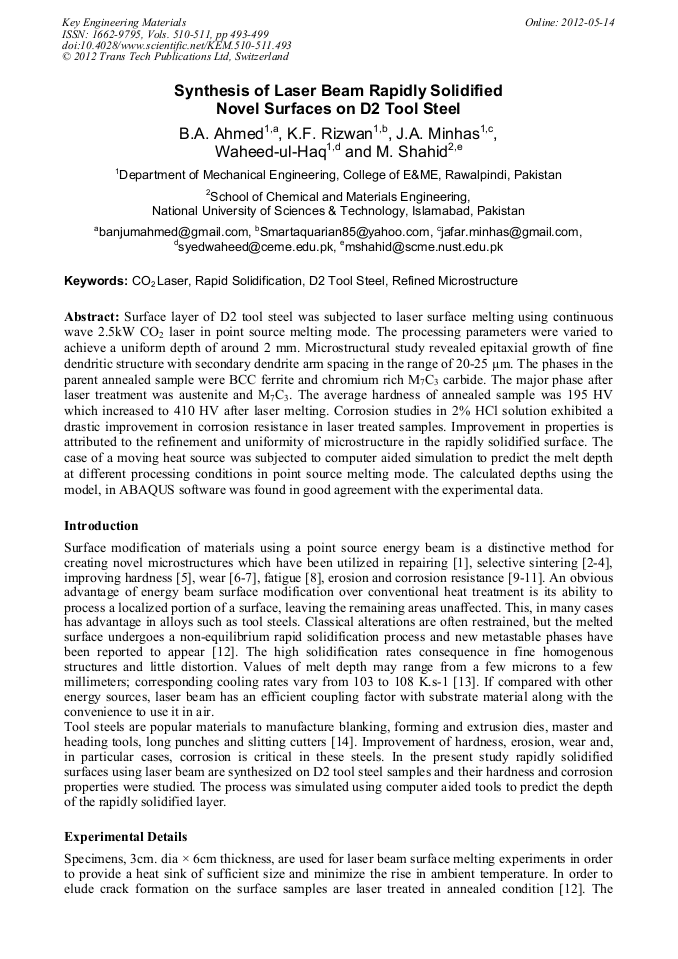 Key Engineering Materials
ISSN: 1662-9795, Vols. 510-511, pp 493-499
doi:10.4028/www.scientific.net/KEM.510-511.493
© 2012 Trans Tech Publications Ltd, Switzerland

Online: 2012-05-14

Synthesis of Laser Beam Rapidly Solidified Novel Surfaces on D2 Tool Steel

B.A. Ahmed$^{1,a}$, K.F. Rizwan$^{1,b}$, J.A. Minhas$^{1,c}$, Waheed-ul-Haq$^{1,d}$ and M. Shahid$^{2,e}$

$^{1}$Department of Mechanical Engineering, College of E&ME, Rawalpindi, Pakistan

$^{2}$School of Chemical and Materials Engineering, National University of Sciences & Technology, Islamabad, Pakistan

$^{a}$banjumahmed@gmail.com, $^{b}$Smartaquarian85@yahoo.com, $^{c}$jafar.minhas@gmail.com, $^{d}$syedwaheed@ceme.edu.pk, $^{e}$mshahid@scme.nust.edu.pk

Keywords: $CO_2$ Laser, Rapid Solidification, D2 Tool Steel, Refined Microstructure

Abstract: Surface layer of D2 tool steel was subjected to laser surface melting using continuous wave 2.5kW $CO_2$ laser in point source melting mode. The processing parameters were varied to achieve a uniform depth of around 2 mm. Microstructural study revealed epitaxial growth of fine dendritic structure with secondary dendrite arm spacing in the range of 20-25 µm. The phases in the parent annealed sample were BCC ferrite and chromium rich $M_7C_3$ carbide. The major phase after laser treatment was austenite and $M_7C_3$. The average hardness of annealed sample was 195 HV which increased to 410 HV after laser melting. Corrosion studies in 2% HCl solution exhibited a drastic improvement in corrosion resistance in laser treated samples. Improvement in properties is attributed to the refinement and uniformity of microstructure in the rapidly solidified surface. The case of a moving heat source was subjected to computer aided simulation to predict the melt depth at different processing conditions in point source melting mode. The calculated depths using the model, in ABAQUS software was found in good agreement with the experimental data.

Introduction

Surface modification of materials using a point source energy beam is a distinctive method for creating novel microstructures which have been utilized in repairing [1], selective sintering [2-4], improving hardness [5], wear [6-7], fatigue [8], erosion and corrosion resistance [9-11]. An obvious advantage of energy beam surface modification over conventional heat treatment is its ability to process a localized portion of a surface, leaving the remaining areas unaffected. This, in many cases has advantage in alloys such as tool steels. Classical alterations are often restrained, but the melted surface undergoes a non-equilibrium rapid solidification process and new metastable phases have been reported to appear [12]. The high solidification rates consequence in fine homogenous structures and little distortion. Values of melt depth may range from a few microns to a few millimeters; corresponding cooling rates vary from 103 to 108 K.s-1 [13]. If compared with other energy sources, laser beam has an efficient coupling factor with substrate material along with the convenience to use it in air.
Tool steels are popular materials to manufacture blanking, forming and extrusion dies, master and heading tools, long punches and slitting cutters [14]. Improvement of hardness, erosion, wear and, in particular cases, corrosion is critical in these steels. In the present study rapidly solidified surfaces using laser beam are synthesized on D2 tool steel samples and their hardness and corrosion properties were studied. The process was simulated using computer aided tools to predict the depth of the rapidly solidified layer.

Experimental Details

Specimens, 3cm. dia × 6cm thickness, are used for laser beam surface melting experiments in order to provide a heat sink of sufficient size and minimize the rise in ambient temperature. In order to elude crack formation on the surface samples are laser treated in annealed condition [12]. The